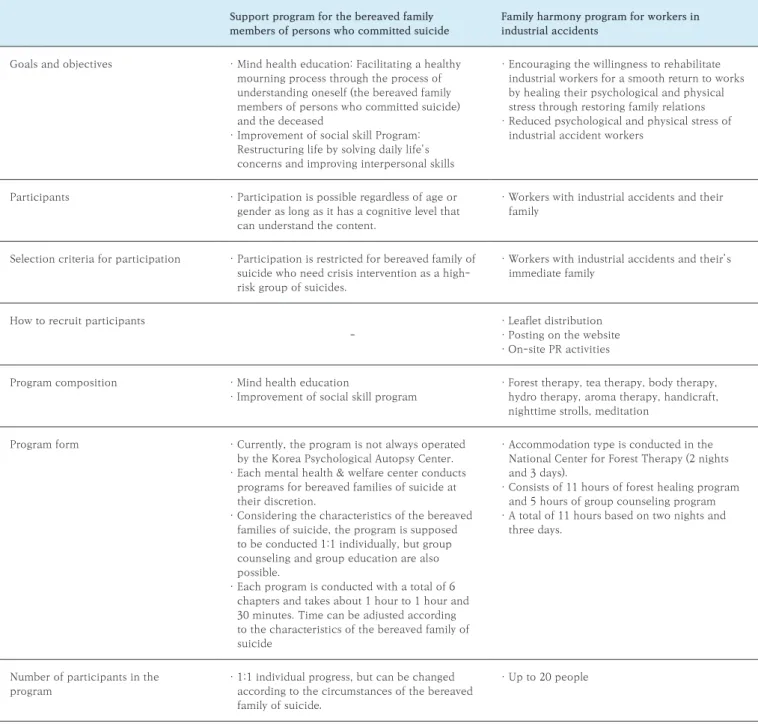 |  | Support program for the bereaved family members of persons who committed suicide | Family harmony program for workers in industrial accidents |
|---|---|---|
| Goals and objectives | · Mind health education: Facilitating a healthy mourning process through the process of understanding oneself (the bereaved family members of persons who committed suicide) and the deceased · Improvement of social skill Program: Restructuring life by solving daily life's concerns and improving interpersonal skills | · Encouraging the willingness to rehabilitate industrial workers for a smooth return to works by healing their psychological and physical stress through restoring family relations · Reduced psychological and physical stress of industrial accident workers |
| Participants | · Participation is possible regardless of age or gender as long as it has a cognitive level that can understand the content. | · Workers with industrial accidents and their family |
| Selection criteria for participation | · Participation is restricted for bereaved family of suicide who need crisis intervention as a high-risk group of suicides. | · Workers with industrial accidents and their's immediate family |
| How to recruit participants | - | · Leaflet distribution · Posting on the website · On-site PR activities |
| Program composition | · Mind health education · Improvement of social skill program | · Forest therapy, tea therapy, body therapy, hydro therapy, aroma therapy, handicraft, nighttime strolls, meditation |
| Program form | · Currently, the program is not always operated by the Korea Psychological Autopsy Center. · Each mental health & welfare center conducts programs for bereaved families of suicide at their discretion. · Considering the characteristics of the bereaved families of suicide, the program is supposed to be conducted 1:1 individually, but group counseling and group education are also possible. · Each program is conducted with a total of 6 chapters and takes about 1 hour to 1 hour and 30 minutes. Time can be adjusted according to the characteristics of the bereaved family of suicide | · Accommodation type is conducted in the National Center for Forest Therapy (2 nights and 3 days). · Consists of 11 hours of forest healing program and 5 hours of group counseling program · A total of 11 hours based on two nights and three days. |
| Number of participants in the program | · 1:1 individual progress, but can be changed according to the circumstances of the bereaved family of suicide. | · Up to 20 people |